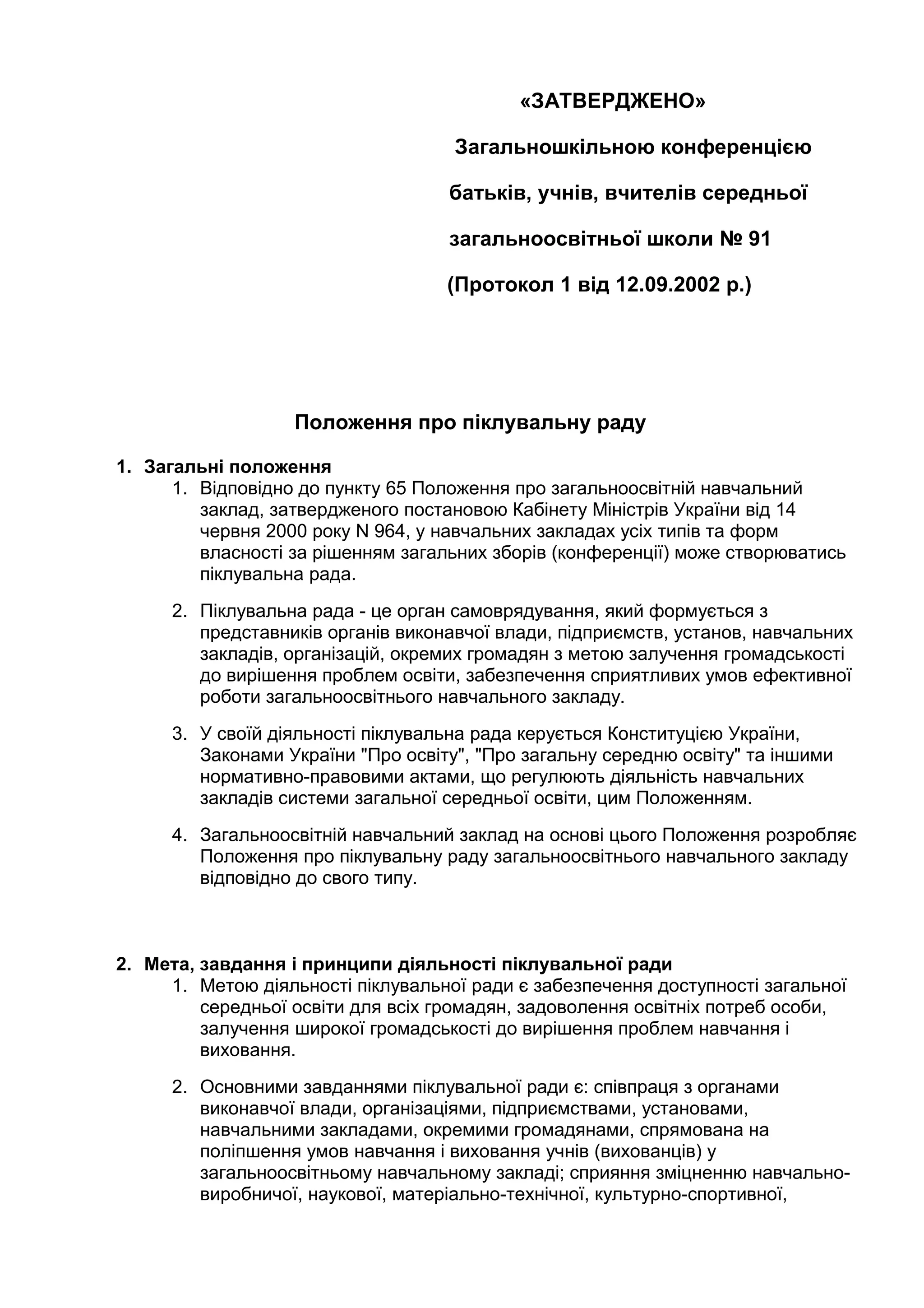 «ЗАТВЕРДЖЕНО»

Загальношкільною конференцією

батьків, учнів, вчителів середньої

загальноосвітньої школи № 91

(Протокол 1 від 12.09.2002 р.)

Положення про піклувальну раду

1. Загальні положення

1. Відповідно до пункту 65 Положення про загальноосвітній навчальний заклад, затвердженого постановою Кабінету Міністрів України від 14 червня 2000 року N 964, у навчальних закладах усіх типів та форм власності за рішенням загальних зборів (конференції) може створюватись піклувальна рада.

2. Піклувальна рада - це орган самоврядування, який формується з представників органів виконавчої влади, підприємств, установ, навчальних закладів, організацій, окремих громадян з метою залучення громадськості до вирішення проблем освіти, забезпечення сприятливих умов ефективної роботи загальноосвітнього навчального закладу.

3. У своїй діяльності піклувальна рада керується Конституцією України, Законами України "Про освіту", "Про загальну середню освіту" та іншими нормативно-правовими актами, що регулюють діяльність навчальних закладів системи загальної середньої освіти, цим Положенням.

4. Загальноосвітній навчальний заклад на основі цього Положення розробляє Положення про піклувальну раду загальноосвітнього навчального закладу відповідно до свого типу.

2. Мета, завдання і принципи діяльності піклувальної ради

1. Метою діяльності піклувальної ради є забезпечення доступності загальної середньої освіти для всіх громадян, задоволення освітніх потреб особи, залучення широкої громадськості до вирішення проблем навчання і виховання.

2. Основними завданнями піклувальної ради є: співпраця з органами виконавчої влади, організаціями, підприємствами, установами, навчальними закладами, окремими громадянами, спрямована на поліпшення умов навчання і виховання учнів (вихованців) у загальноосвітньому навчальному закладі; сприяння зміцненню навчально-виробничої, наукової, матеріально-технічної, культурно-спортивної,